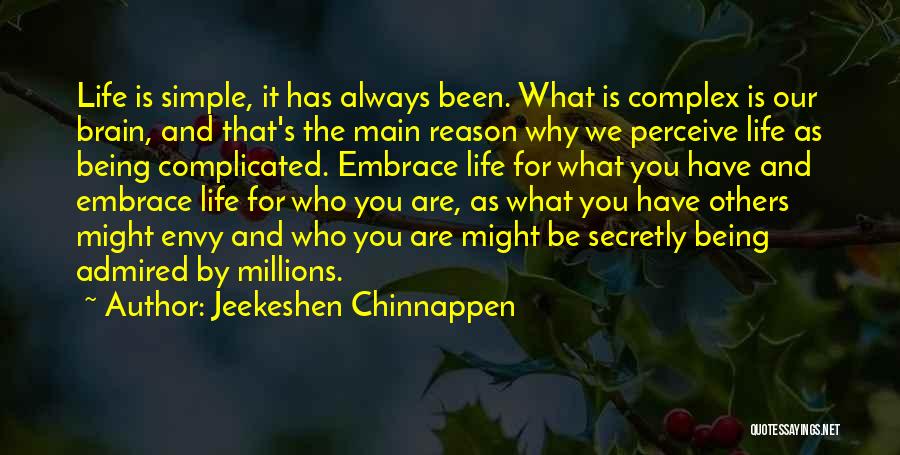 Life is simple, it has always been. What is complex is our brain, and that's the main reason why we perceive life as being complicated. Embrace life for what you have and embrace life for who you are, as what you have others might envy and who you are might be secretly being admired by millions.

~ Author: Jeekeshen Chinnappen

QUOTESSAYINGS.NET